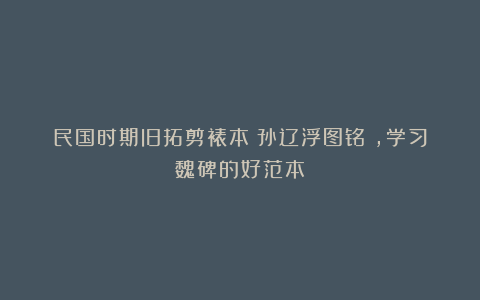 民国时期旧拓剪裱本 孙辽浮图铭 ，学习魏碑的好范本